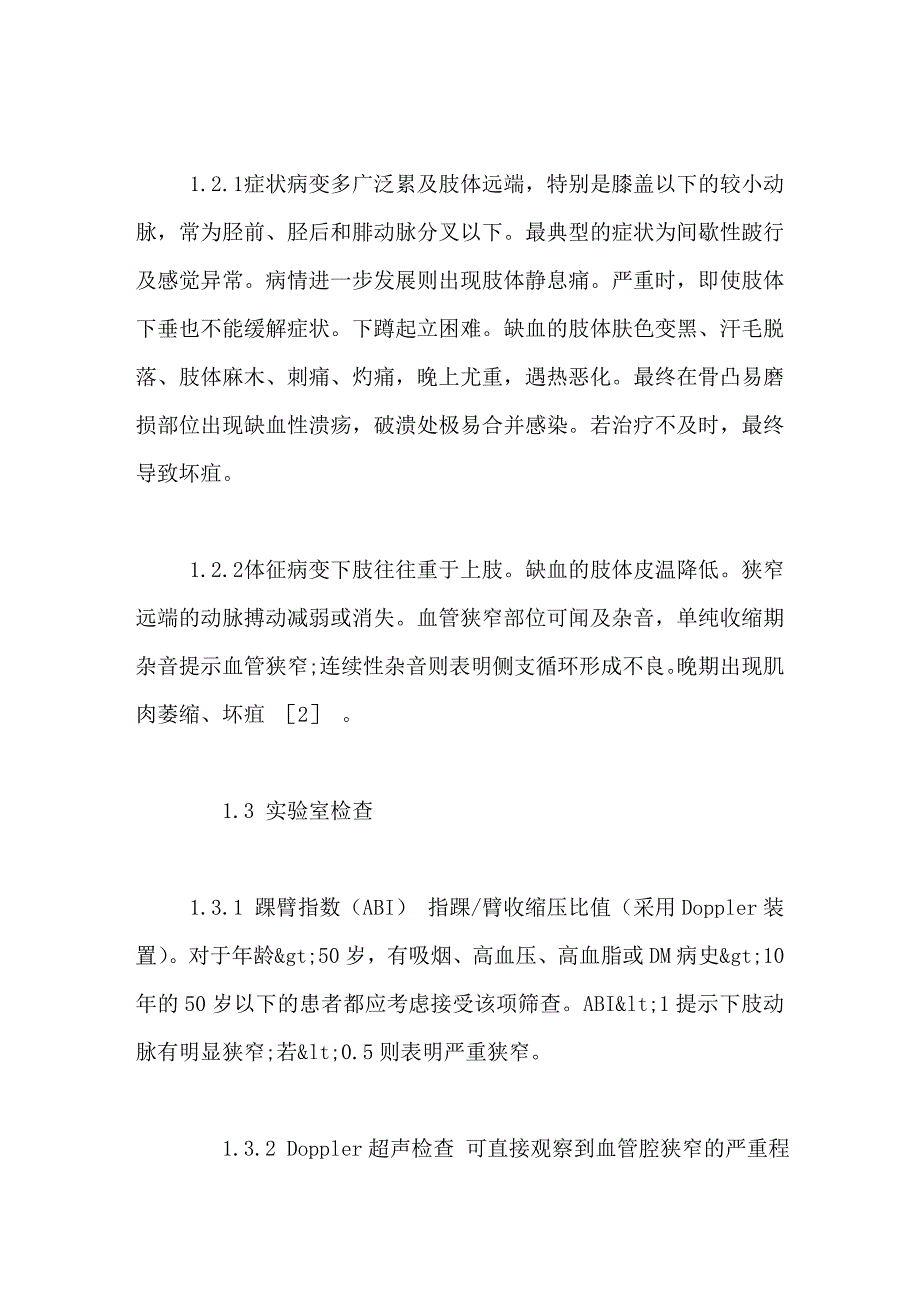 1.2.1症状病变多广泛累及肢体远端，特别是膝盖以下的较小动脉，常为胫前、胫后和腓动脉分叉以下。最典型的症状为间歇性跛行及感觉异常。病情进一步发展则出现肢体静息痛。严重时，即使肢体下垂也不能缓解症状。下蹲起立困难。缺血的肢体肤色变黑、汗毛脱落、肢体麻木、刺痛、灼痛，晚上尤重，遇热恶化。最终在骨凸易磨损部位出现缺血性溃疡，破溃处极易合并感染。若治疗不及时，最终导致坏疽。

1.2.2体征病变下肢往往重于上肢。缺血的肢体皮温降低。狭窄远端的动脉搏动减弱或消失。血管狭窄部位可闻及杂音，单纯收缩期杂音提示血管狭窄;连续性杂音则表明侧支循环形成不良。晚期出现肌肉萎缩、坏疽 ［2］ 。

1.3 实验室检查

1.3.1 踝臂指数（ABI） 指踝/臂收缩压比值（采用Doppler装置)。对于年龄&gt;50岁，有吸烟、高血压、高血脂或DM病史&gt;10年的50岁以下的患者都应考虑接受该项筛查。ABI&lt;1提示下肢动脉有明显狭窄;若&lt;0.5则表明严重狭窄。

1.3.2 Doppler超声检查 可直接观察到血管腔狭窄的严重程